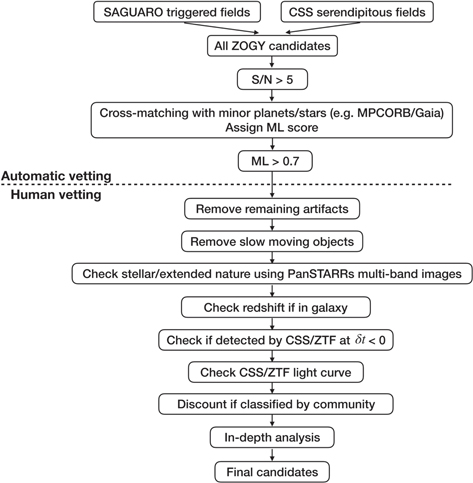 SAGUARO triggered fields

CSS serendipitous fields

All ZOGY candidates

S/N > 5

Cross-matching with minor planets/stars (e.g. MPCORB/Gaia)
Assign ML score

ML > 0.7

Automatic vetting

Human vetting

Remove remaining artifacts

Remove slow moving objects

Check stellar/extended nature using PanSTARRs multi-band images

Check redshift if in galaxy

Check if detected by CSS/ZTF at $\delta t < 0$

Check CSS/ZTF light curve

Discount if classified by community

In-depth analysis

Final candidates